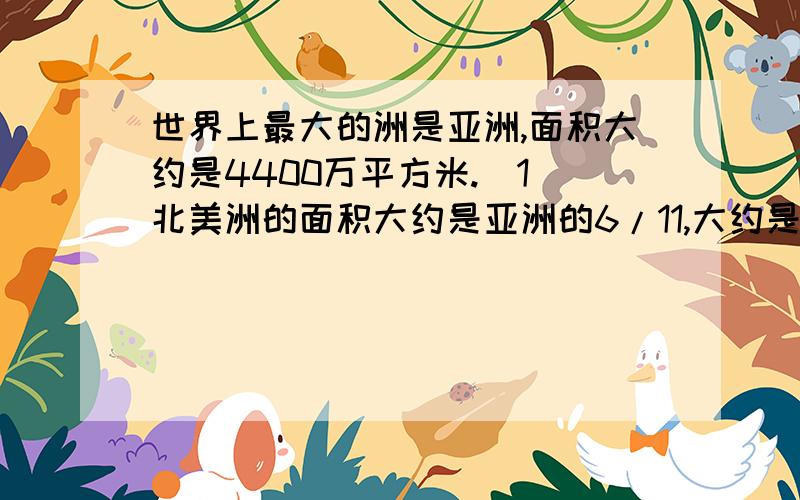 世界上最大的洲是亚洲,面积大约是4400万平方米.（1）北美洲的面积大约是亚洲的6/11,大约是